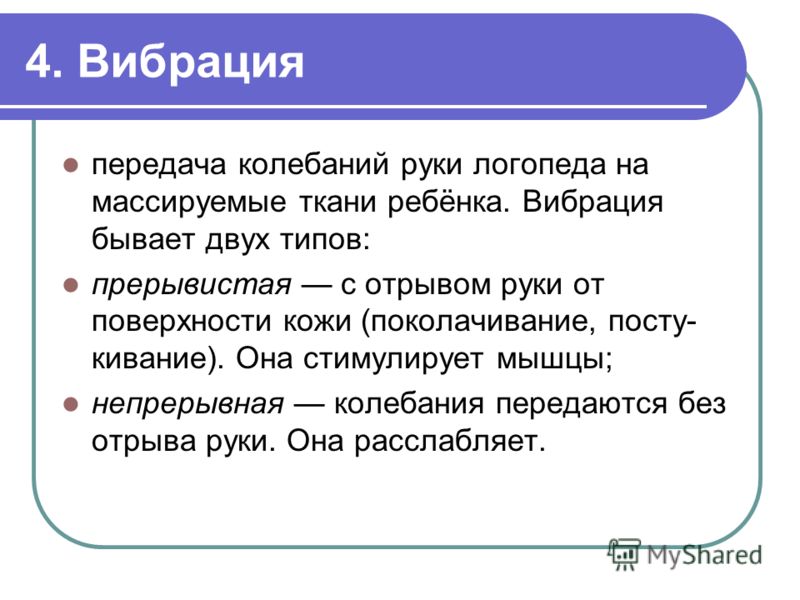 4. Вибрация

передача колебаний руки логопеда на массируемые ткани ребёнка. Вибрация бывает двух типов:

прерывистая — с отрывом руки от поверхности кожи (поколачивание, постукивание). Она стимулирует мышцы;

непрерывная — колебания передаются без отрыва руки. Она расслабляет.

MyShared